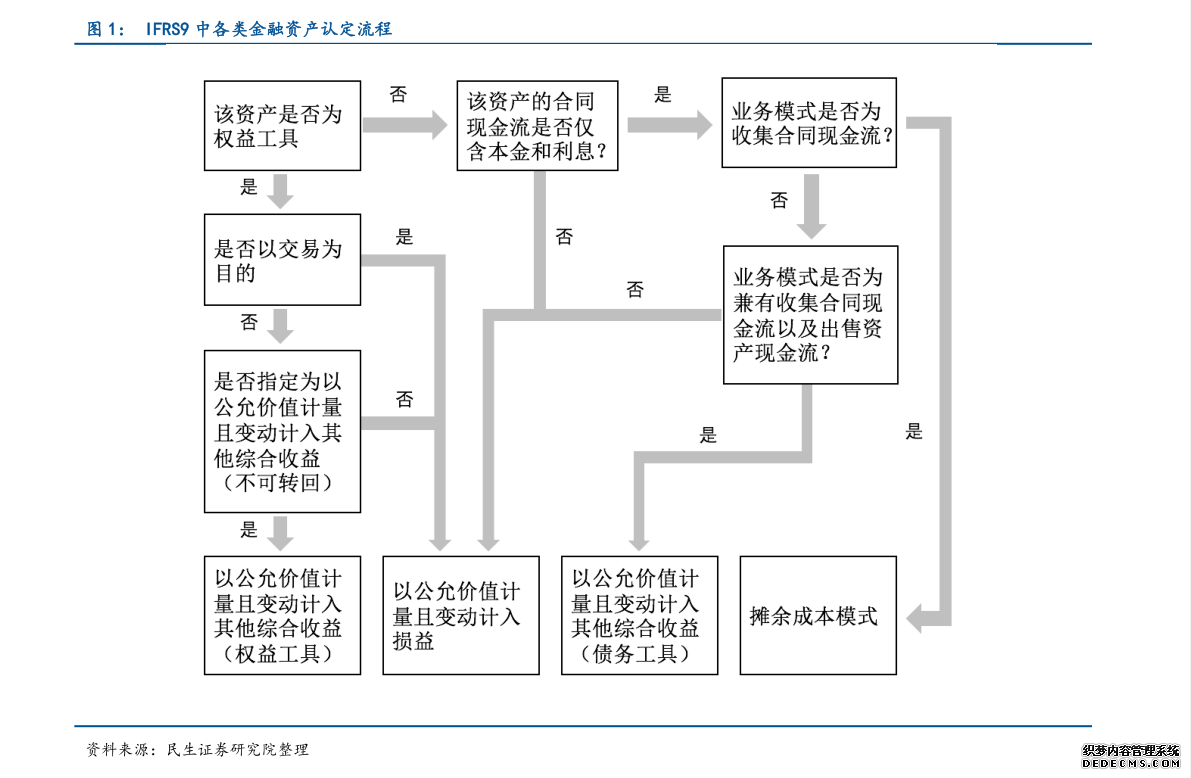 图 1： IFRS9 中各类金融资产认定流程

该资产是否为权益工具

否

该资产的合同现金流是否仅含本金和利息？

是

业务模式是否为收集合同现金流？

是

是否以交易为目的

是

否

否

否

业务模式是否为兼有收集合同现金流以及出售资产现金流？

否

是否指定为以公允价值计量且变动计入其他综合收益（不可转回）

否

是

是

是

以公允价值计量且变动计入其他综合收益（权益工具）

以公允价值计量且变动计入损益

以公允价值计量且变动计入其他综合收益（债务工具）

摊余成本模式

资料来源：民生证券研究院整理

织梦内容管理系统
DEDECMS.COM